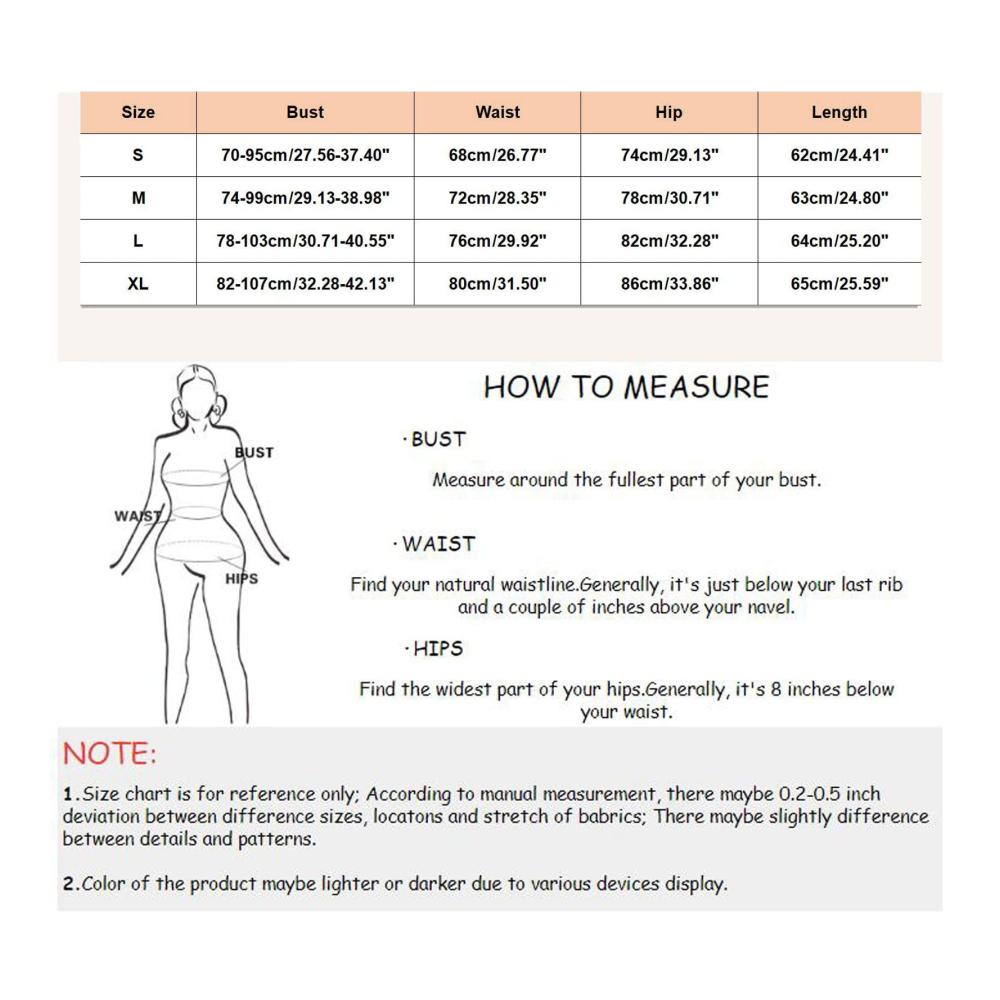 | Size | Bust | Waist | Hip | Length |
|---|---|---|---|---|
| S | 70-95cm/27.56-37.40" | 68cm/26.77" | 74cm/29.13" | 62cm/24.41" |
| M | 74-99cm/29.13-38.98" | 72cm/28.35" | 78cm/30.71" | 63cm/24.80" |
| L | 78-103cm/30.71-40.55" | 76cm/29.92" | 82cm/32.28" | 64cm/25.20" |
| XL | 82-107cm/32.28-42.13" | 80cm/31.50" | 86cm/33.86" | 65cm/25.59" |

BUST
WAIST
HIPS

HOW TO MEASURE

·BUST

Measure around the fullest part of your bust.

·WAIST

Find your natural waistline.Generally, it's just below your last rib and a couple of inches above your navel.

·HIPS

Find the widest part of your hips.Generally, it's 8 inches below your waist.

NOTE:

1.Size chart is for reference only; According to manual measurement, there maybe 0.2-0.5 inch deviation between difference sizes, locatons and stretch of babrics; There maybe slightly difference between details and patterns.

2.Color of the product maybe lighter or darker due to various devices display.